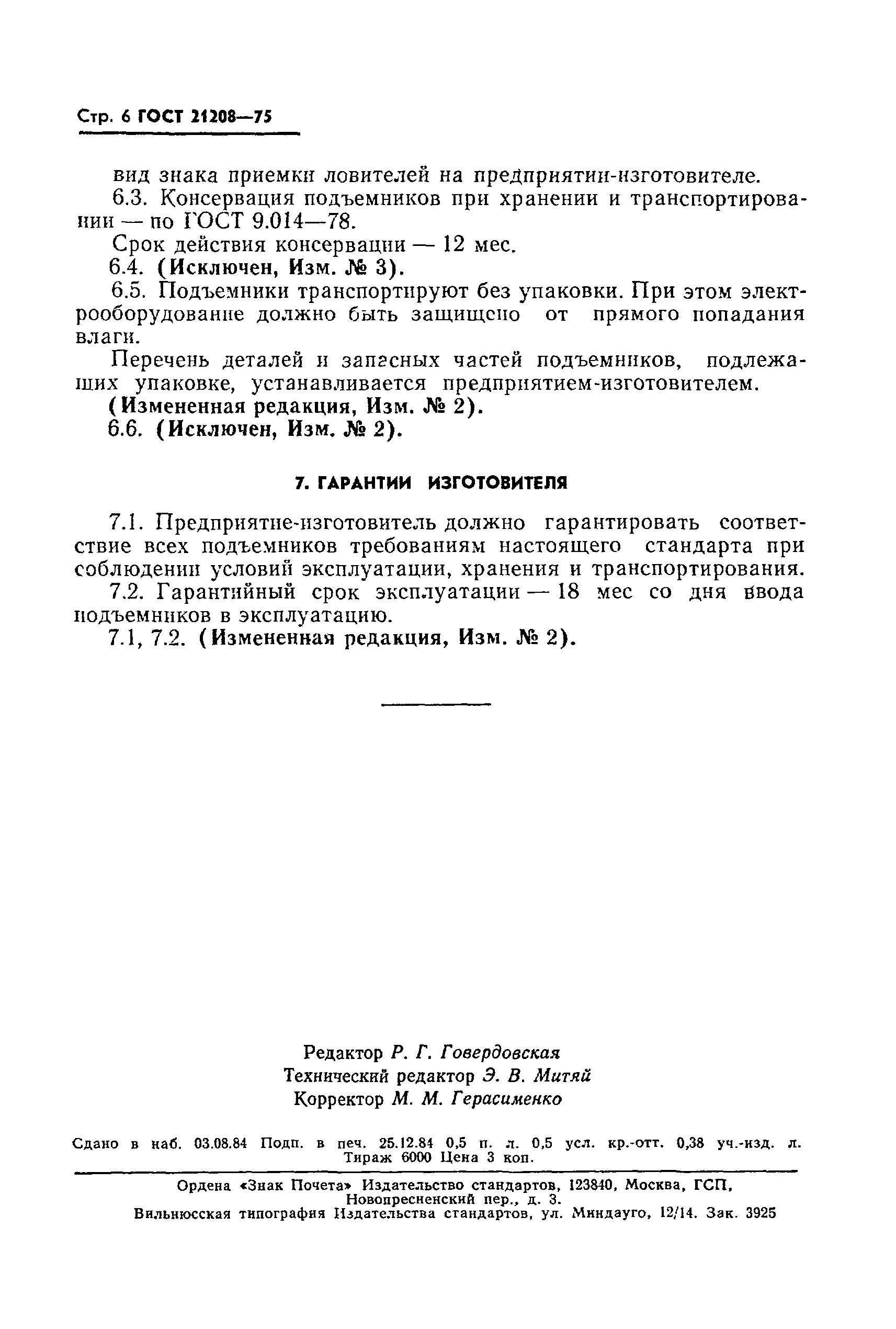 Стр. 6 ГОСТ 21208—75

вид знака приемки ловителей на предприятии-изготовителе.

6.3. Консервация подъемников при хранении и транспортировании — по ГОСТ 9.014—78.

Срок действия консервации — 12 мес.

6.4. (Исключен, Изм. № 3).

6.5. Подъемники транспортируют без упаковки. При этом электрооборудование должно быть защищено от прямого попадания влаги.

Перечень деталей и запасных частей подъемников, подлежащих упаковке, устанавливается предприятием-изготовителем.

(Измененная редакция, Изм. № 2).

6.6. (Исключен, Изм. № 2).

7. ГАРАНТИИ ИЗГОТОВИТЕЛЯ

7.1. Предприятие-изготовитель должно гарантировать соответствие всех подъемников требованиям настоящего стандарта при соблюдении условий эксплуатации, хранения и транспортирования.

7.2. Гарантийный срок эксплуатации — 18 мес со дня ввода подъемников в эксплуатацию.

7.1, 7.2. (Измененная редакция, Изм. № 2).

Редактор Р. Г. Говердовская
Технический редактор Э. В. Митяй
Корректор М. М. Герасименко

Сдано в наб. 03.08.84 Подп. в печ. 25.12.84 0,5 п. л. 0,5 усл. кр.-отт. 0,38 уч.-изд. л. Тираж 6000 Цена 3 коп.

Ордена «Знак Почета» Издательство стандартов, 123840, Москва, ГСП, Новопресненский пер., д. 3.
Вильнюсская типография Издательства стандартов, ул. Миндауго, 12/14. Зак. 3925